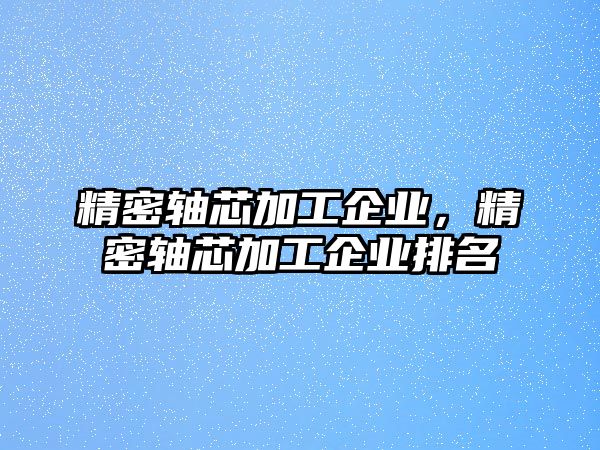 精密轴芯加工企业，精密轴芯加工企业排名